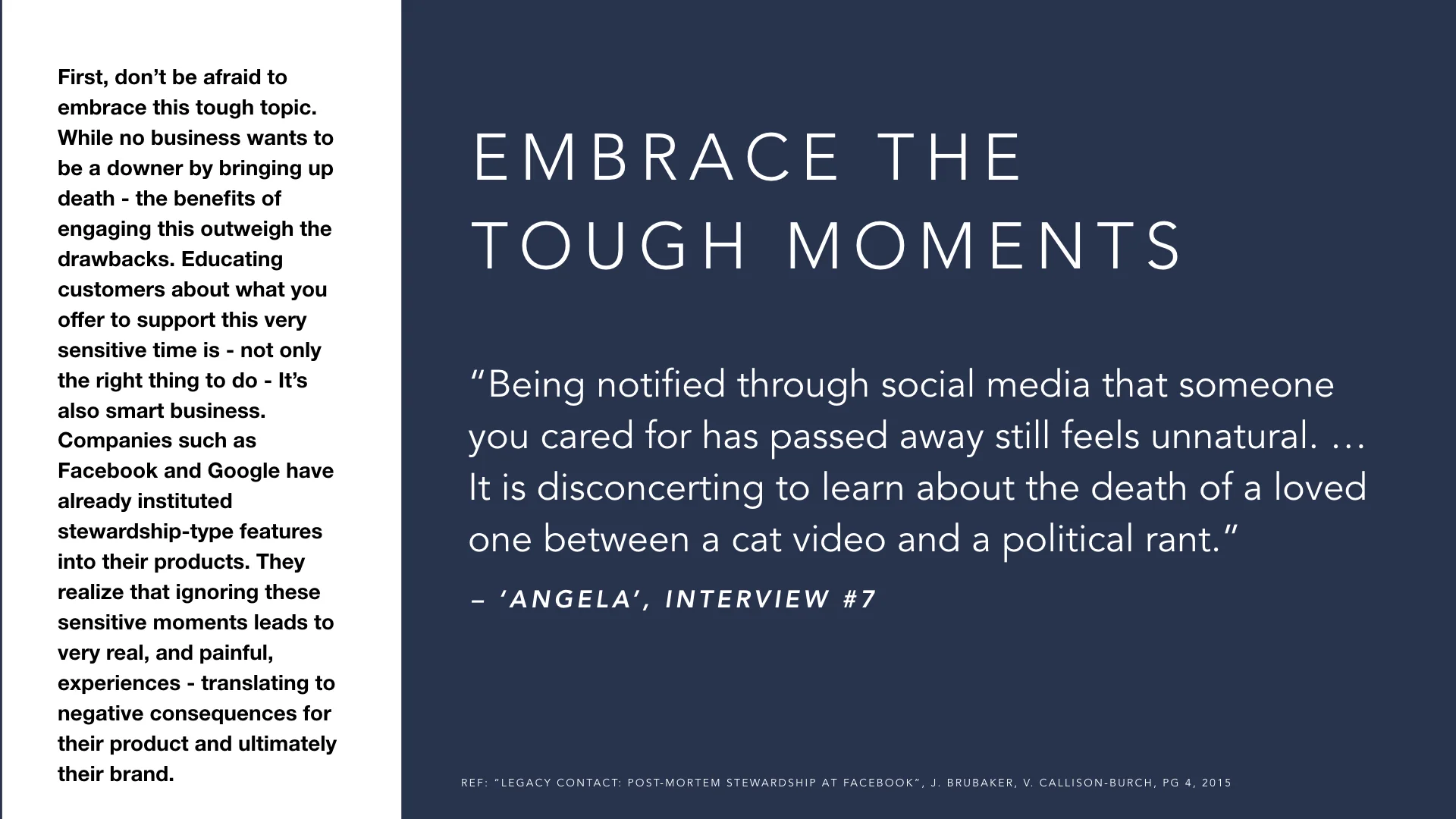 First, don't be afraid to embrace this tough topic. While no business wants to be a downer by bringing up death - the benefits of engaging this outweigh the drawbacks. Educating customers about what you offer to support this very sensitive time is - not only the right thing to do - It's also smart business. Companies such as Facebook and Google have already instituted stewardship-type features into their products. They realize that ignoring these sensitive moments leads to very real, and painful, experiences - translating to negative consequences for their product and ultimately their brand.

EMBRACE THE TOUGH MOMENTS

"Being notified through social media that someone you cared for has passed away still feels unnatural. … It is disconcerting to learn about the death of a loved one between a cat video and a political rant."

– 'ANGELA', INTERVIEW #7

REF: "LEGACY CONTACT: POST-MORTEM STEWARDSHIP AT FACEBOOK", J. BRUBAKER, V. CALLISON-BURCH, PG 4, 2015